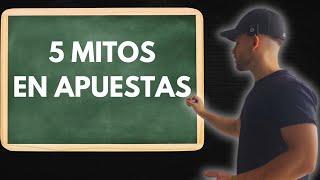 5 MITOS
EN APUESTAS